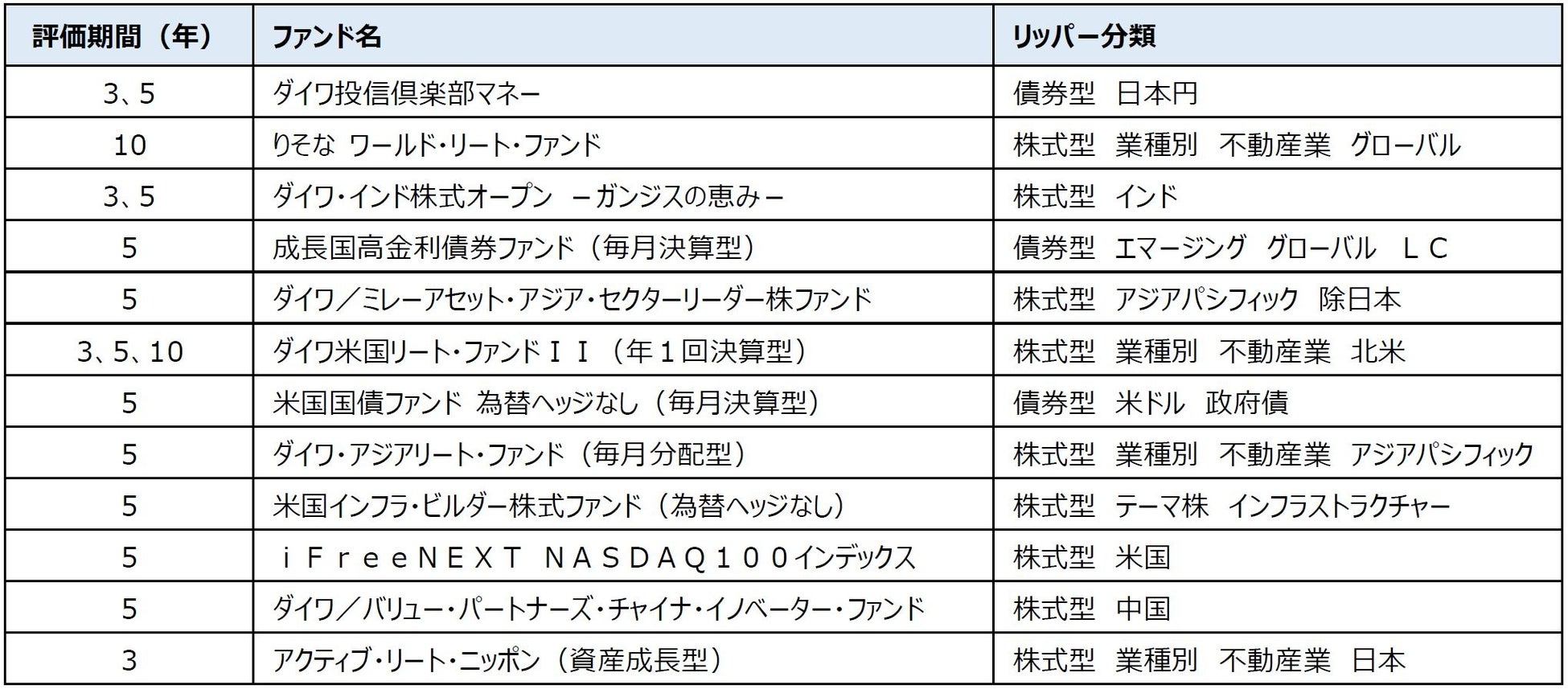 | 評価期間（年） | ファンド名 | リッパー分類 |
|---|---|---|
| 3、5 | ダイワ投信倶楽部マネー | 債券型 日本円 |
| 10 | りそな ワールド・リート・ファンド | 株式型 業種別 不動産業 グローバル |
| 3、5 | ダイワ・インド株式オープン －ガンジスの恵み－ | 株式型 インド |
| 5 | 成長国高金利債券ファンド（毎月決算型） | 債券型 エマージング グローバル ＬＣ |
| 5 | ダイワ／ミレーアセット・アジア・セクターリーダー株ファンド | 株式型 アジアパシフィック 除日本 |
| 3、5、10 | ダイワ米国リート・ファンドＩＩ（年１回決算型） | 株式型 業種別 不動産業 北米 |
| 5 | 米国国債ファンド 為替ヘッジなし（毎月決算型） | 債券型 米ドル 政府債 |
| 5 | ダイワ・アジアリート・ファンド（毎月分配型） | 株式型 業種別 不動産業 アジアパシフィック |
| 5 | 米国インフラ・ビルダー株式ファンド（為替ヘッジなし） | 株式型 テーマ株 インフラストラクチャー |
| 5 | ｉＦｒｅｅＮＥＸＴ ＮＡＳＤＡＱ１００インデックス | 株式型 米国 |
| 5 | ダイワ／バリュー・パートナーズ・チャイナ・イノベーター・ファンド | 株式型 中国 |
| 3 | アクティブ・リート・ニッポン（資産成長型） | 株式型 業種別 不動産業 日本 |